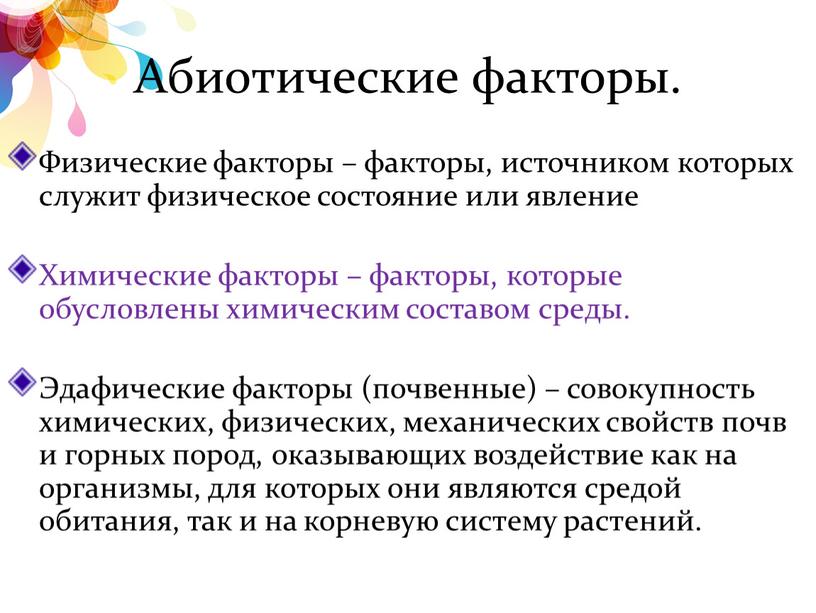 Абиотические факторы.

Физические факторы – факторы, источником которых служит физическое состояние или явление

Химические факторы – факторы, которые обусловлены химическим составом среды.

Эдафические факторы (почвенные) – совокупность химических, физических, механических свойств почв и горных пород, оказывающих воздействие как на организмы, для которых они являются средой обитания, так и на корневую систему растений.